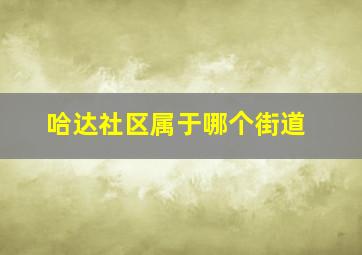 哈达社区属于哪个街道